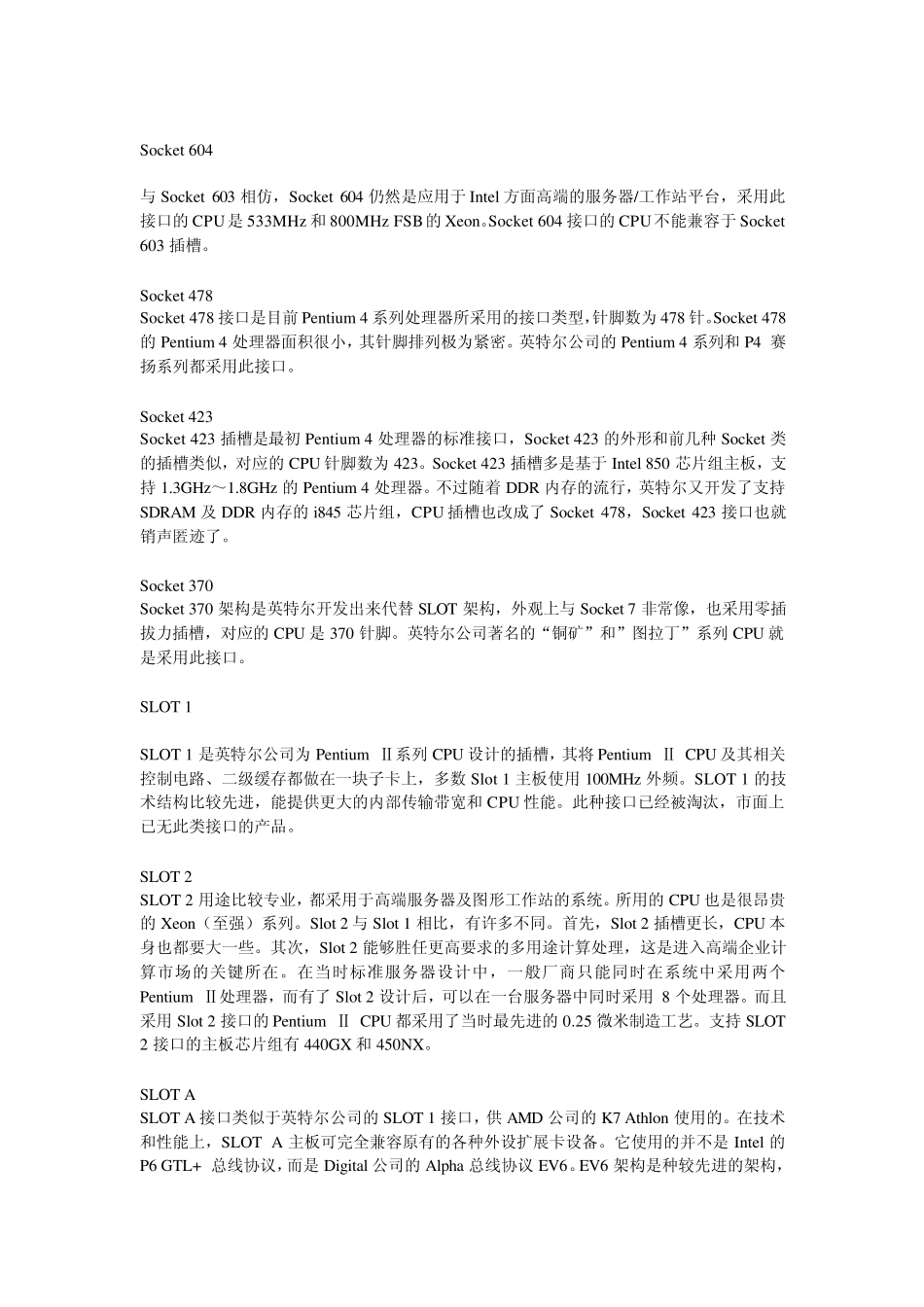 Socket 604

与 Socket 603 相仿，Socket 604 仍然是应用于 Intel 方面高端的服务器/工作站平台，采用此接口的 CPU 是 533MHz 和 800MHz FSB 的 Xeon。Socket 604 接口的 CPU 不能兼容于 Socket 603 插槽。

Socket 478
Socket 478 接口是目前 Pentium 4 系列处理器所采用的接口类型，针脚数为 478 针。Socket 478 的 Pentium 4 处理器面积很小，其针脚排列极为紧密。英特尔公司的 Pentium 4 系列和 P4 赛扬系列都采用此接口。

Socket 423
Socket 423 插槽是最初 Pentium 4 处理器的标准接口，Socket 423 的外形和前几种 Socket 类的插槽类似，对应的 CPU 针脚数为 423。Socket 423 插槽多是基于 Intel 850 芯片组主板，支持 1.3GHz～1.8GHz 的 Pentium 4 处理器。不过随着 DDR 内存的流行，英特尔又开发了支持 SDRAM 及 DDR 内存的 i845 芯片组，CPU 插槽也改成了 Socket 478，Socket 423 接口也就销声匿迹了。

Socket 370
Socket 370 架构是英特尔开发出来代替 SLOT 架构，外观上与 Socket 7 非常像，也采用零插拔力插槽，对应的 CPU 是 370 针脚。英特尔公司著名的“铜矿”和”图拉丁”系列 CPU 就是采用此接口。

SLOT 1

SLOT 1 是英特尔公司为 Pentium Ⅱ系列 CPU 设计的插槽，其将 Pentium Ⅱ CPU 及其相关控制电路、二级缓存都做在一块子卡上，多数 Slot 1 主板使用 100MHz 外频。SLOT 1 的技术结构比较先进，能提供更大的内部传输带宽和 CPU 性能。此种接口已经被淘汰，市面上已无此类接口的产品。

SLOT 2
SLOT 2 用途比较专业，都采用于高端服务器及图形工作站的系统。所用的 CPU 也是很昂贵的 Xeon（至强）系列。Slot 2 与 Slot 1 相比，有许多不同。首先，Slot 2 插槽更长，CPU 本身也都要大一些。其次，Slot 2 能够胜任更高要求的多用途计算处理，这是进入高端企业计算市场的关键所在。在当时标准服务器设计中，一般厂商只能同时在系统中采用两个 Pentium Ⅱ处理器，而有了 Slot 2 设计后，可以在一台服务器中同时采用 8 个处理器。而且采用 Slot 2 接口的 Pentium Ⅱ CPU 都采用了当时最先进的 0.25 微米制造工艺。支持 SLOT 2 接口的主板芯片组有 440GX 和 450NX。

SLOT A
SLOT A 接口类似于英特尔公司的 SLOT 1 接口，供 AMD 公司的 K7 Athlon 使用的。在技术和性能上，SLOT A 主板可完全兼容原有的各种外设扩展卡设备。它使用的并不是 Intel 的 P6 GTL+ 总线协议，而是 Digital 公司的 Alpha 总线协议 EV6。EV6 架构是种较先进的架构，